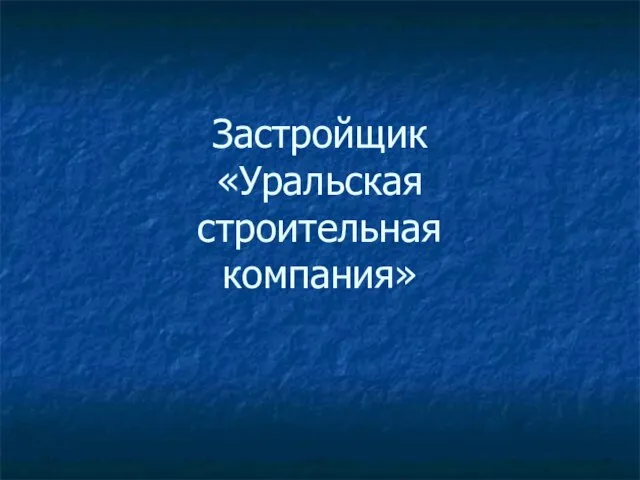 Застройщик «Уральская строительная компания»